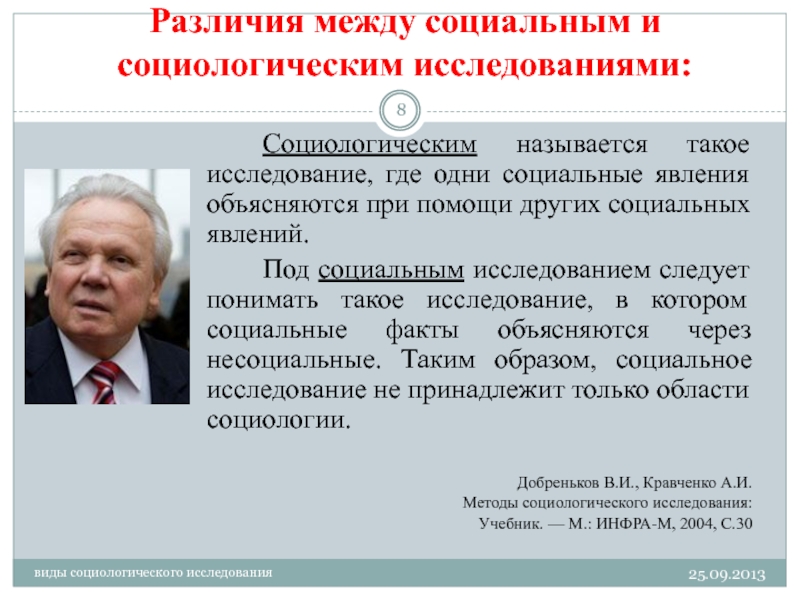 Различия между социальным и социологическим исследованиями:

8

Социологическим называется такое исследование, где одни социальные явления объясняются при помощи других социальных явлений.

Под социальным исследованием следует понимать такое исследование, в котором социальные факты объясняются через несоциальные. Таким образом, социальное исследование не принадлежит только области социологии.

Добреньков В.И., Кравченко А.И.
Методы социологического исследования:
Учебник. — М.: ИНФРА-М, 2004, С.30

виды социологического исследования

25.09.2013